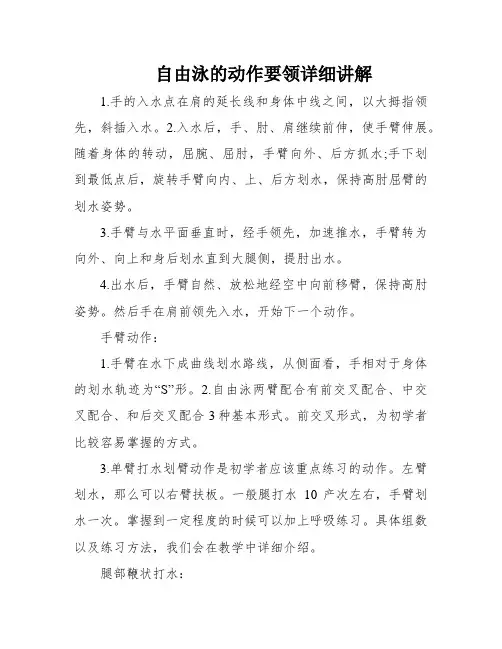 自由泳的动作要领详细讲解

1.手的入水点在肩的延长线和身体中线之间，以大拇指领先，斜插入水。2.入水后，手、肘、肩继续前伸，使手臂伸展。随着身体的转动，屈腕、屈肘，手臂向外、后方抓水;手下划到最低点后，旋转手臂向内、上、后方划水，保持高肘屈臂的划水姿势。

3.手臂与水平面垂直时，经手领先，加速推水，手臂转为向外、向上和身后划水直到大腿侧，提肘出水。

4.出水后，手臂自然、放松地经空中向前移臂，保持高肘姿势。然后手在肩前领先入水，开始下一个动作。

手臂动作：

1.手臂在水下成曲线划水路线，从侧面看，手相对于身体的划水轨迹为“S”形。2.自由泳两臂配合有前交叉配合、中交叉配合、和后交叉配合 3 种基本形式。前交叉形式，为初学者比较容易掌握的方式。

3.单臂打水划臂动作是初学者应该重点练习的动作。左臂划水，那么可以右臂扶板。一般腿打水 10 产次左右，手臂划水一次。掌握到一定程度的时候可以加上呼吸练习。具体组数以及练习方法，我们会在教学中详细介绍。

腿部鞭状打水：